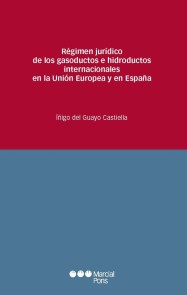 Régimen jurídico
de los gasoductos e hidroductos internacionales
en la Unión Europea y en España

Íñigo del Guayo Castiella

Marcial Pons